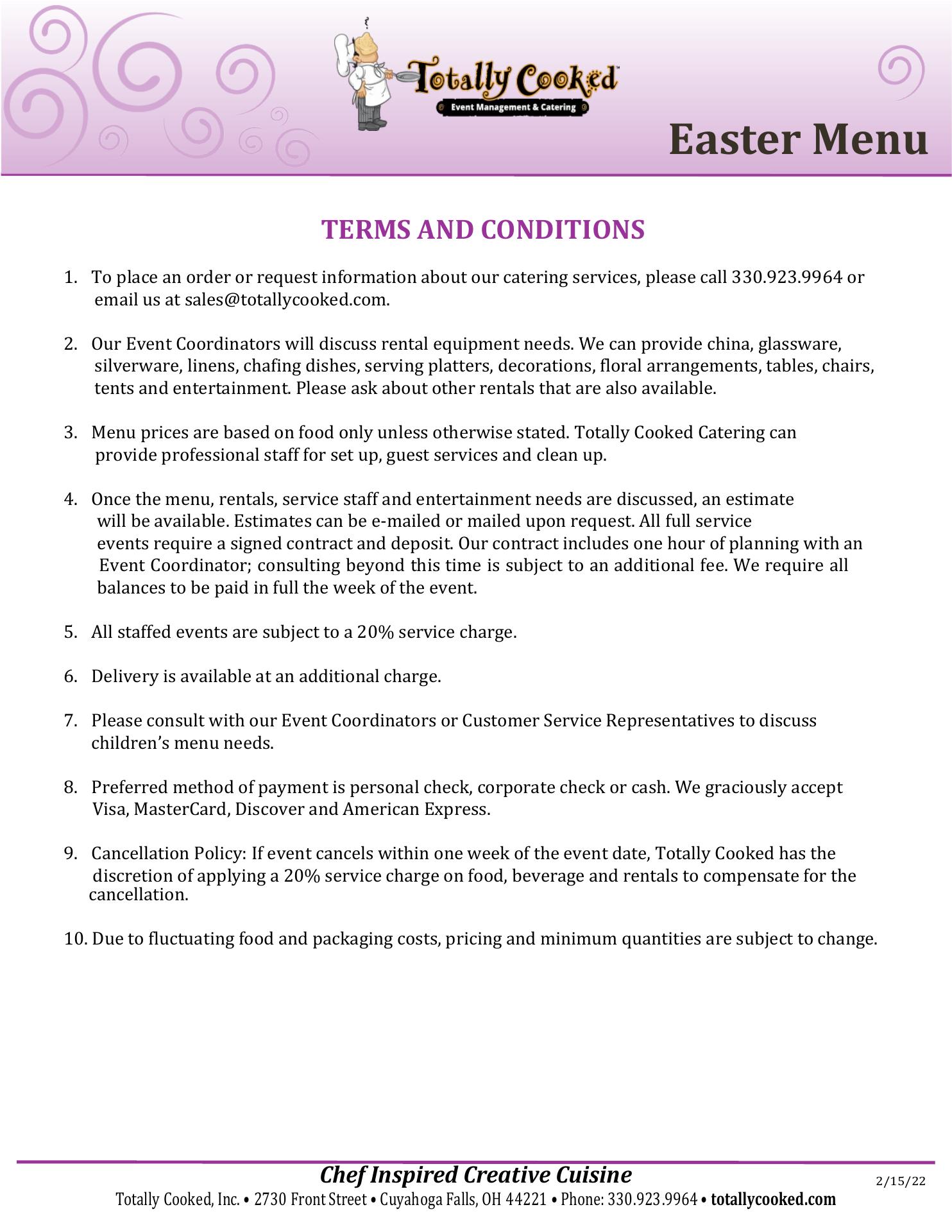 Totally Cooked™
Event Management & Catering

Easter Menu

TERMS AND CONDITIONS

1. To place an order or request information about our catering services, please call 330.923.9964 or email us at sales@totallycooked.com.

2. Our Event Coordinators will discuss rental equipment needs. We can provide china, glassware, silverware, linens, chafing dishes, serving platters, decorations, floral arrangements, tables, chairs, tents and entertainment. Please ask about other rentals that are also available.

3. Menu prices are based on food only unless otherwise stated. Totally Cooked Catering can provide professional staff for set up, guest services and clean up.

4. Once the menu, rentals, service staff and entertainment needs are discussed, an estimate will be available. Estimates can be e-mailed or mailed upon request. All full service events require a signed contract and deposit. Our contract includes one hour of planning with an Event Coordinator; consulting beyond this time is subject to an additional fee. We require all balances to be paid in full the week of the event.

5. All staffed events are subject to a 20% service charge.

6. Delivery is available at an additional charge.

7. Please consult with our Event Coordinators or Customer Service Representatives to discuss children's menu needs.

8. Preferred method of payment is personal check, corporate check or cash. We graciously accept Visa, MasterCard, Discover and American Express.

9. Cancellation Policy: If event cancels within one week of the event date, Totally Cooked has the discretion of applying a 20% service charge on food, beverage and rentals to compensate for the cancellation.

10. Due to fluctuating food and packaging costs, pricing and minimum quantities are subject to change.

Chef Inspired Creative Cuisine
2/15/22
Totally Cooked, Inc. • 2730 Front Street • Cuyahoga Falls, OH 44221 • Phone: 330.923.9964 • totallycooked.com